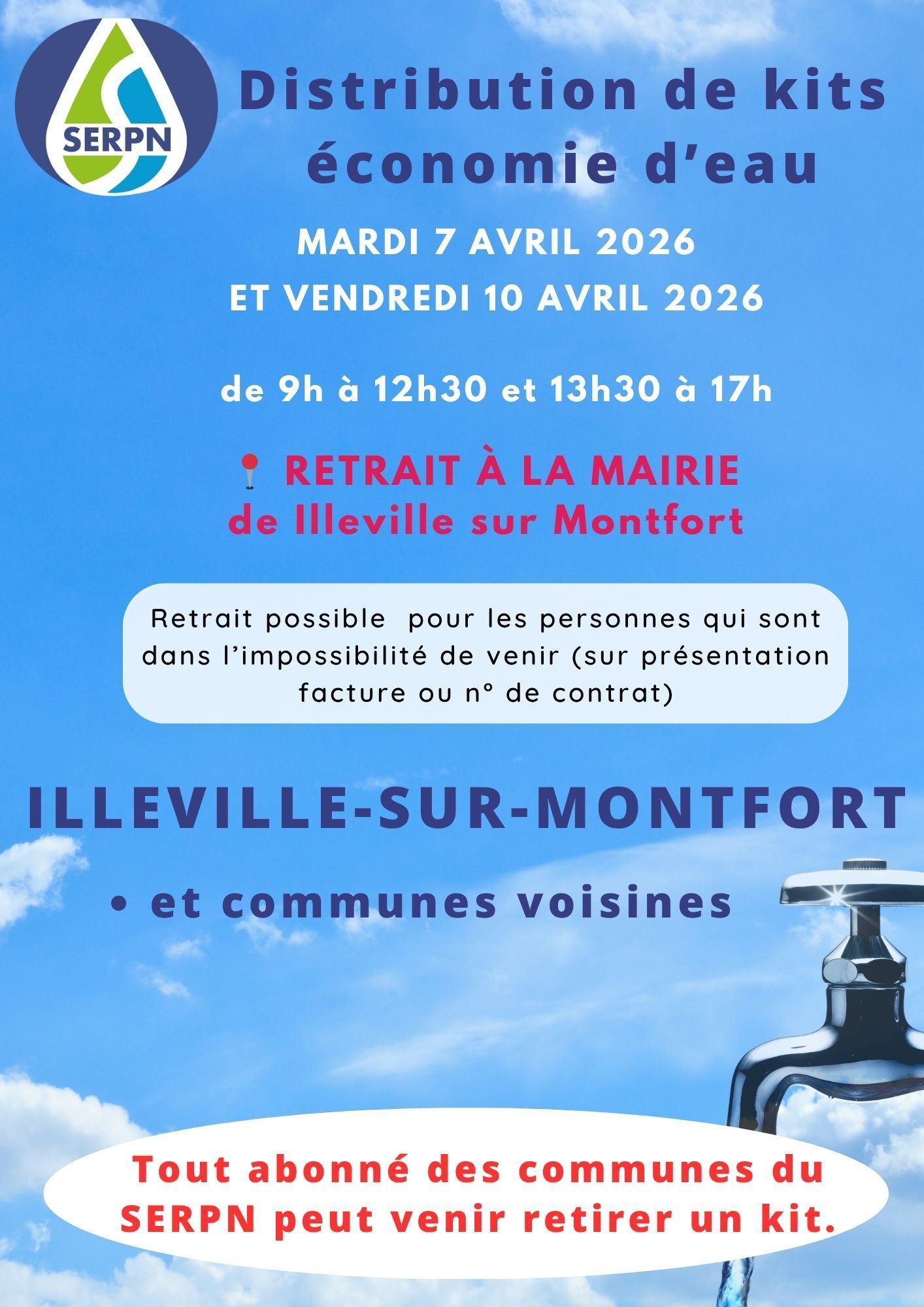 SERPN

Distribution de kits économie d'eau

MARDI 7 AVRIL 2026
ET VENDREDI 10 AVRIL 2026

de 9h à 12h30 et 13h30 à 17h

RETRAIT À LA MAIRIE
de Illeville sur Montfort

Retrait possible pour les personnes qui sont dans l'impossibilité de venir (sur présentation facture ou n° de contrat)

ILLEVILLE-SUR-MONTFORT

• et communes voisines

Tout abonné des communes du SERPN peut venir retirer un kit.